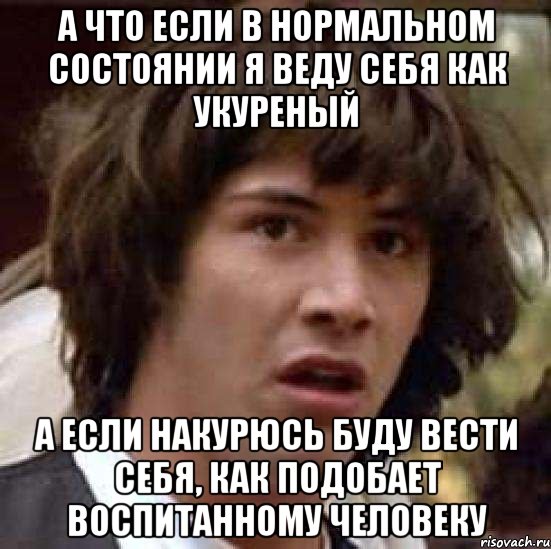 А ЧТО ЕСЛИ В НОРМАЛЬНОМ СОСТОЯНИИ Я ВЕДУ СЕБЯ КАК УКУРЕНЫЙ

А ЕСЛИ НАКУРЮСЬ БУДУ ВЕСТИ СЕБЯ, КАК ПОДОБАЕТ ВОСПИТАННОМУ ЧЕЛОВЕКУ

risovach.ru